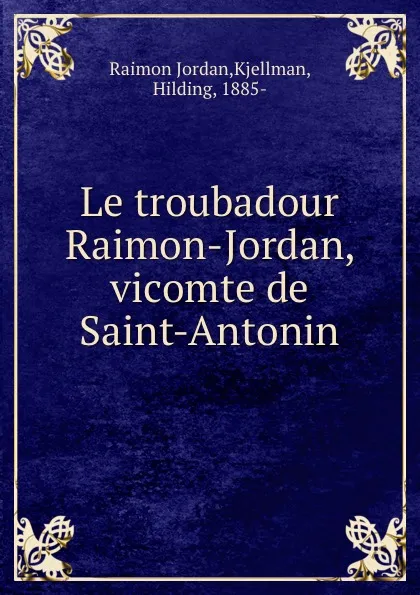 Raimon Jordan,Kjellman, Hilding, 1885-

Le troubadour Raimon-Jordan, vicomte de Saint-Antonin